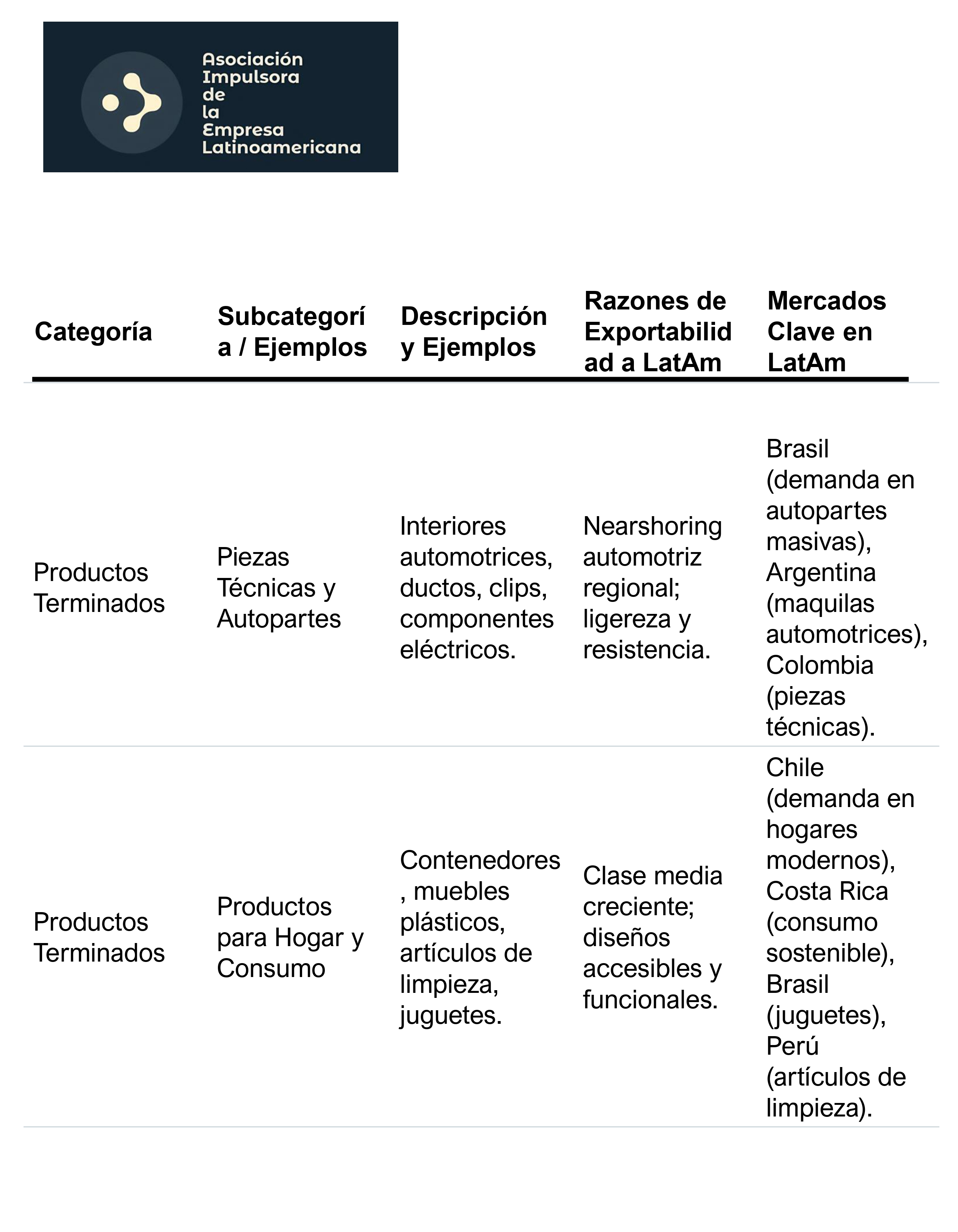 Asociación Impulsora de la Empresa Latinoamericana

| Categoría | Subcategoría / Ejemplos | Descripción y Ejemplos | Razones de Exportabilidad a LatAm | Mercados Clave en LatAm |
|---|---|---|---|---|
| Productos Terminados | Piezas Técnicas y Autopartes | Interiores automotrices, ductos, clips, componentes eléctricos. | Nearshoring automotriz regional; ligereza y resistencia. | Brasil (demanda en autopartes masivas), Argentina (maquilas automotrices), Colombia (piezas técnicas). |
| Productos Terminados | Productos para Hogar y Consumo | Contenedores, muebles plásticos, artículos de limpieza, juguetes. | Clase media creciente; diseños accesibles y funcionales. | Chile (demanda en hogares modernos), Costa Rica (consumo sostenible), Brasil (juguetes), Perú (artículos de limpieza). |